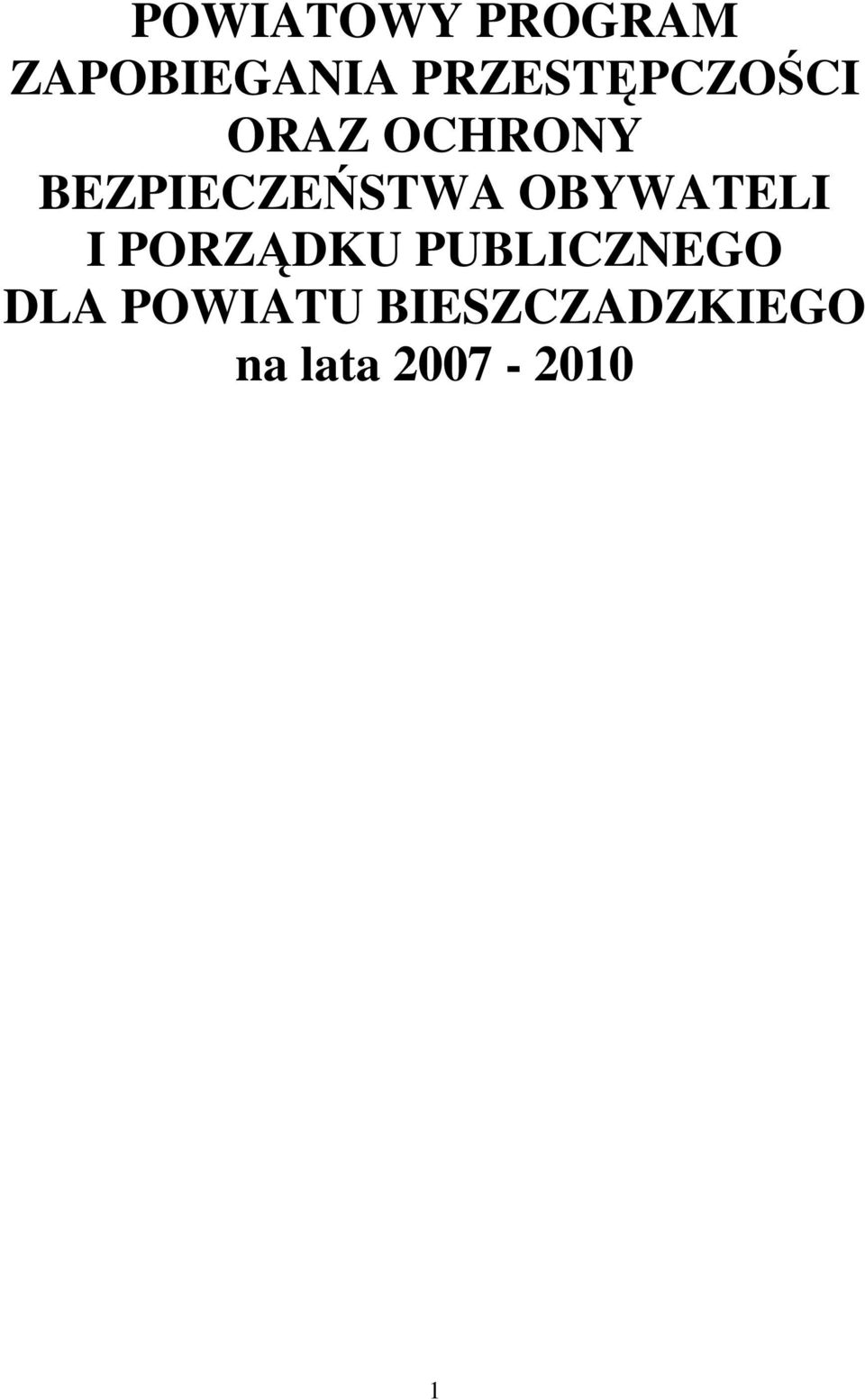 POWIATOWY PROGRAM ZAPOBIEGANIA PRZESTĘPCZOŚCI ORAZ OCHRONY BEZPIECZEŃSTWA OBYWATELI I PORZĄDKU PUBLICZNEGO DLA POWIATU BIESZCZADZKIEGO na lata 2007 - 2010

1